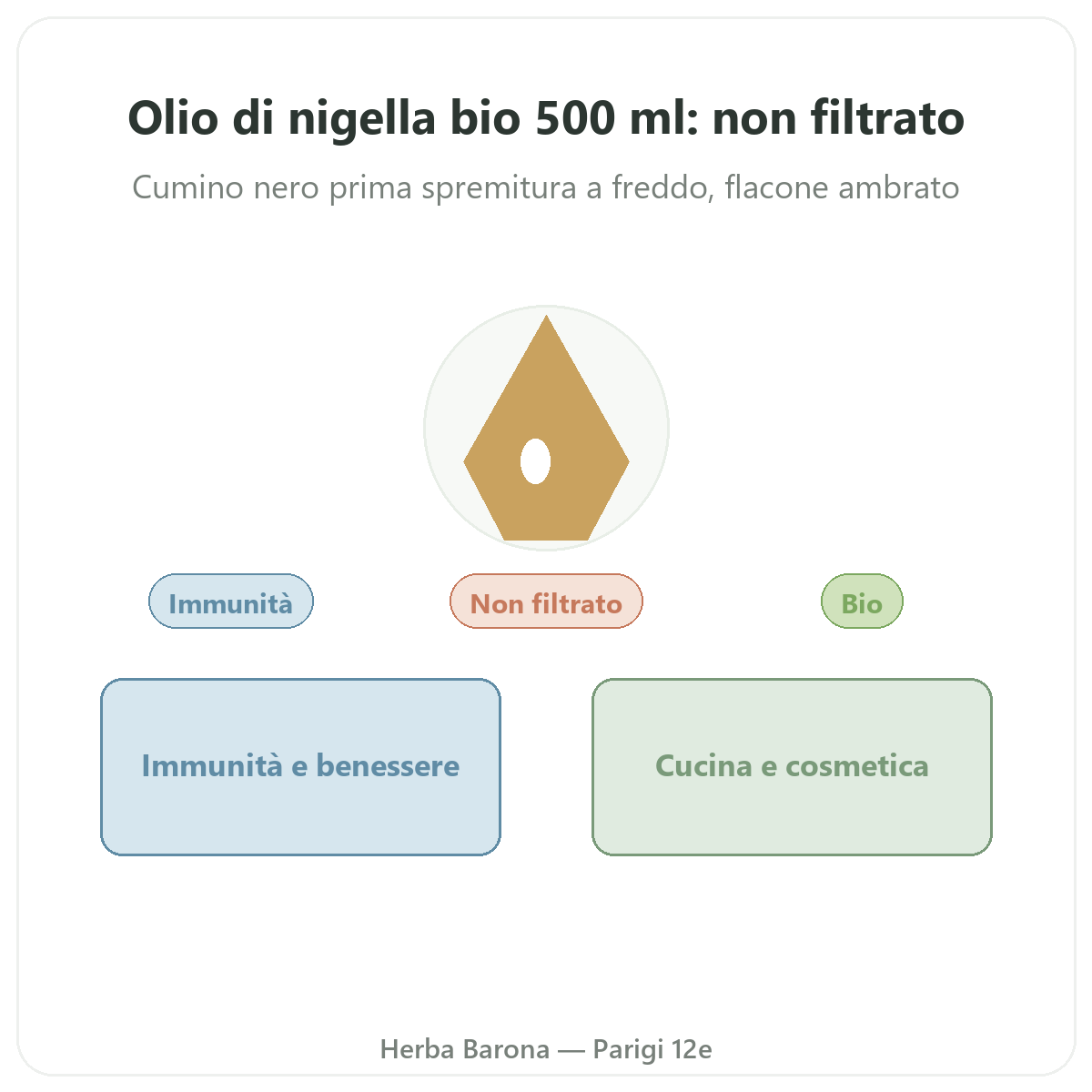 Olio di nigella bio 500 ml: non filtrato

Cumino nero prima spremitura a freddo, flacone ambrato

Immunità

Non filtrato

Bio

Immunità e benessere

Cucina e cosmetica

Herba Barona — Parigi 12e